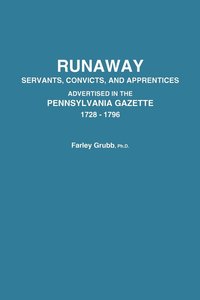 RUNAWAY
SERVANTS, CONVICTS, AND APPRENTICES
ADVERTISED IN THE
PENNSYLVANIA GAZETTE
1728 - 1796

Farley Grubb, Ph.D.